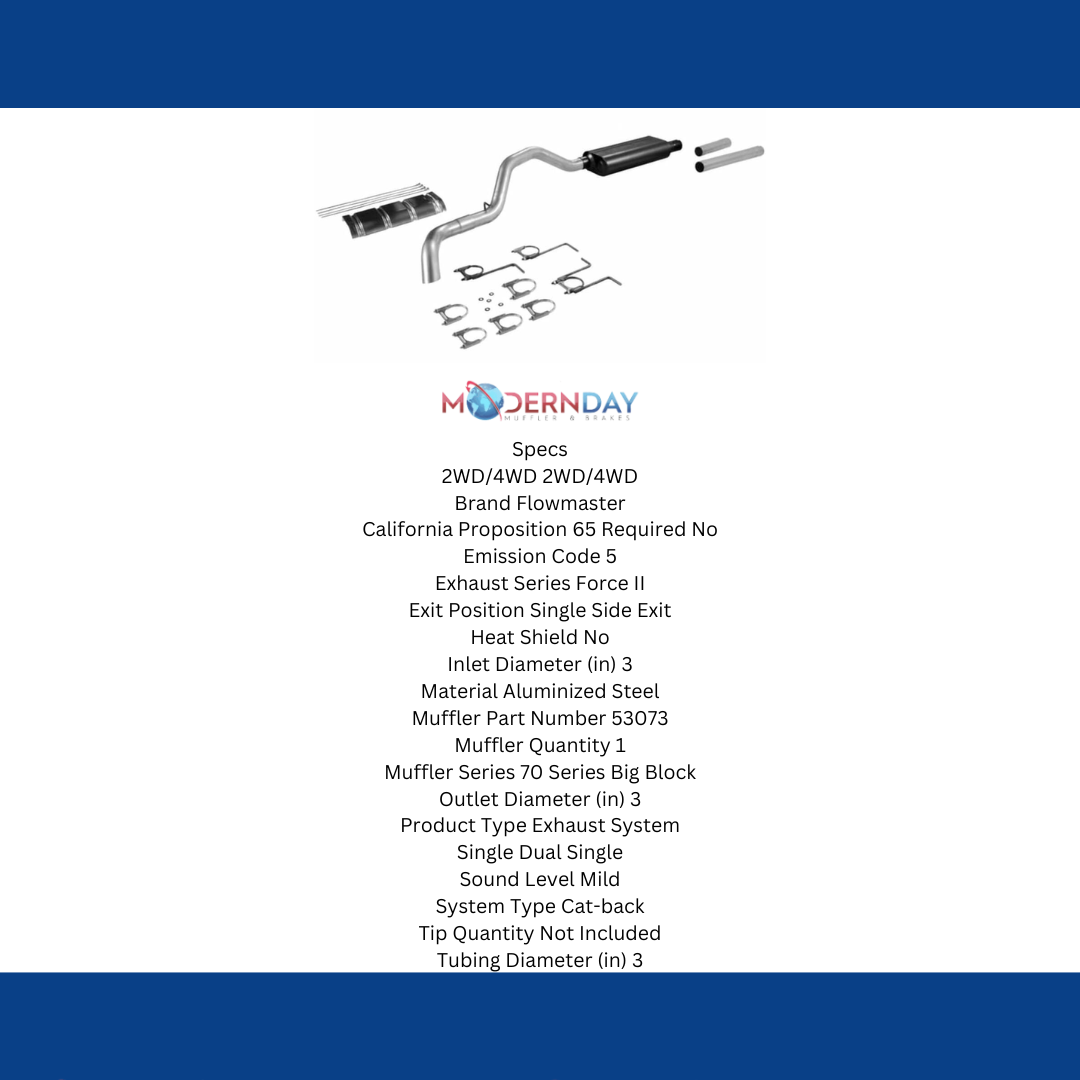 MODERNDAY
MUFFLER & BRAKES

Specs
2WD/4WD 2WD/4WD
Brand Flowmaster
California Proposition 65 Required No
Emission Code 5
Exhaust Series Force II
Exit Position Single Side Exit
Heat Shield No
Inlet Diameter (in) 3
Material Aluminized Steel
Muffler Part Number 53073
Muffler Quantity 1
Muffler Series 70 Series Big Block
Outlet Diameter (in) 3
Product Type Exhaust System
Single Dual Single
Sound Level Mild
System Type Cat-back
Tip Quantity Not Included
Tubing Diameter (in) 3